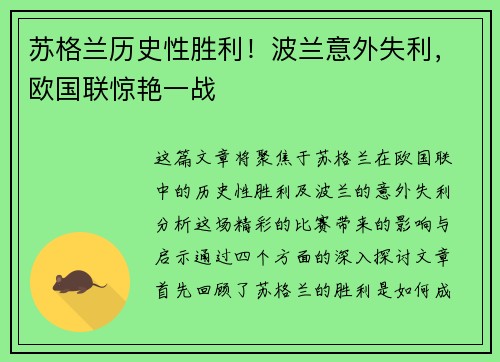 苏格兰历史性胜利！波兰意外失利，欧国联惊艳一战

这篇文章将聚焦于苏格兰在欧国联中的历史性胜利及波兰的意外失利分析这场精彩的比赛带来的影响与启示通过四个方面的深入探讨文章首先回顾了苏格兰的胜利是如何成